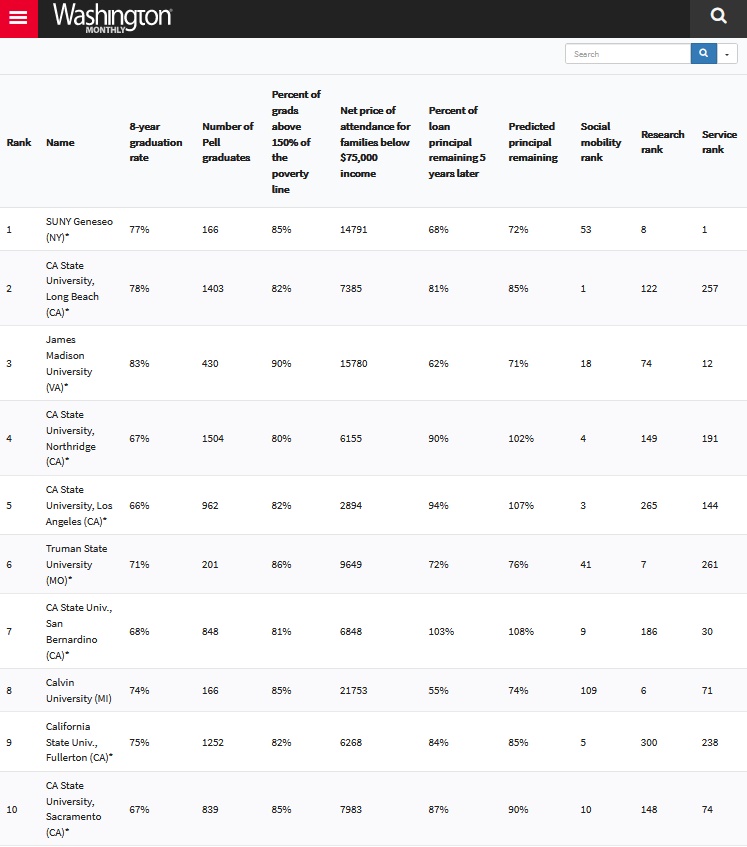 Washington MONTHLY

Search

| Rank | Name | 8-year graduation rate | Number of Pell graduates | Percent of grads above 150% of the poverty line | Net price of attendance for families below $75,000 income | Percent of loan principal remaining 5 years later | Predicted principal remaining | Social mobility rank | Research rank | Service rank |
|---|---|---|---|---|---|---|---|---|---|---|
| 1 | SUNY Geneseo (NY)* | 77% | 166 | 85% | 14791 | 68% | 72% | 53 | 8 | 1 |
| 2 | CA State University, Long Beach (CA)* | 78% | 1403 | 82% | 7385 | 81% | 85% | 1 | 122 | 257 |
| 3 | James Madison University (VA)* | 83% | 430 | 90% | 15780 | 62% | 71% | 18 | 74 | 12 |
| 4 | CA State University, Northridge (CA)* | 67% | 1504 | 80% | 6155 | 90% | 102% | 4 | 149 | 191 |
| 5 | CA State University, Los Angeles (CA)* | 66% | 962 | 82% | 2894 | 94% | 107% | 3 | 265 | 144 |
| 6 | Truman State University (MO)* | 71% | 201 | 86% | 9649 | 72% | 76% | 41 | 7 | 261 |
| 7 | CA State Univ., San Bernardino (CA)* | 68% | 848 | 81% | 6848 | 103% | 108% | 9 | 186 | 30 |
| 8 | Calvin University (MI) | 74% | 166 | 85% | 21753 | 55% | 74% | 109 | 6 | 71 |
| 9 | California State Univ., Fullerton (CA)* | 75% | 1252 | 82% | 6268 | 84% | 85% | 5 | 300 | 238 |
| 10 | CA State University, Sacramento (CA)* | 67% | 839 | 85% | 7983 | 87% | 90% | 10 | 148 | 74 |